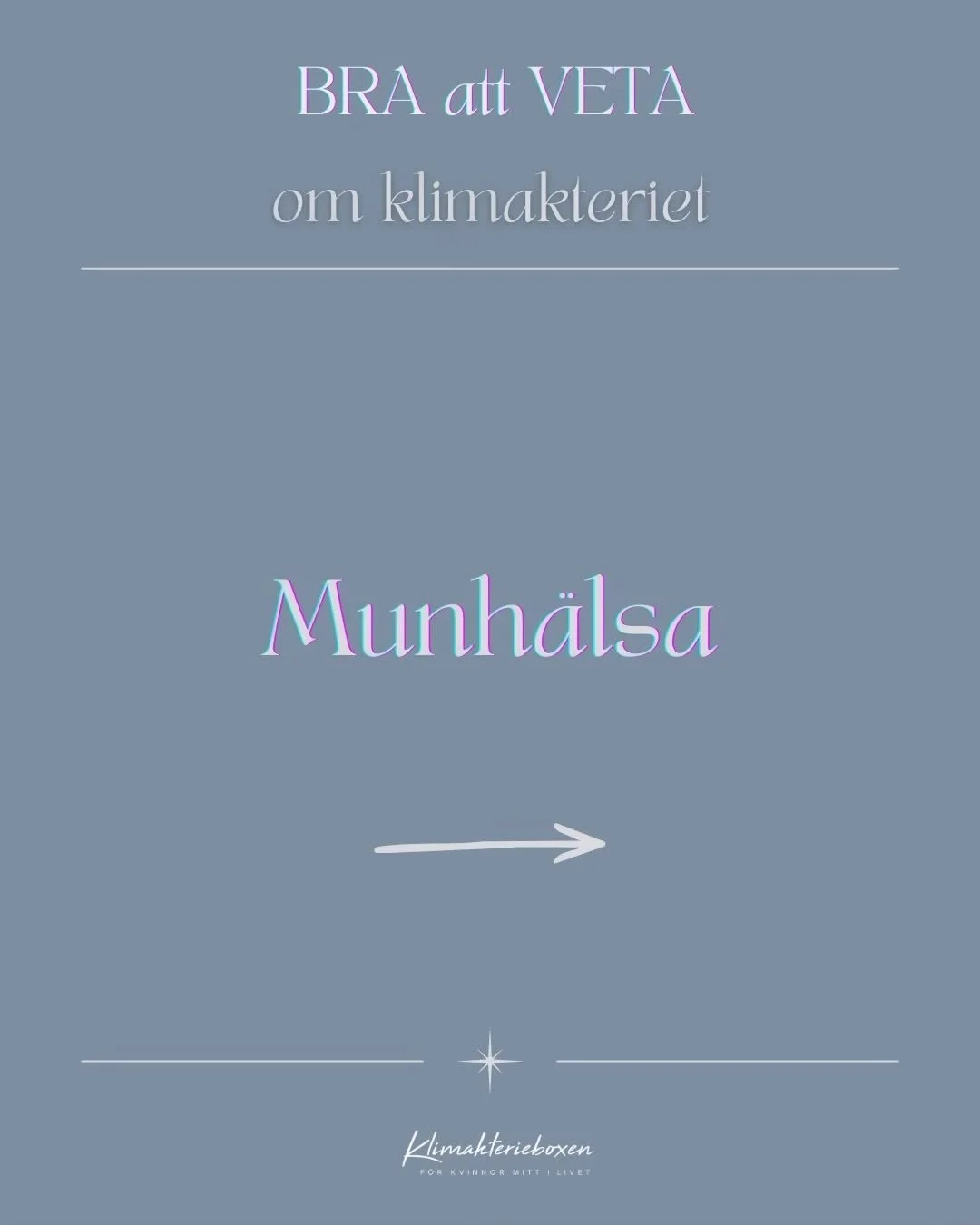 BRA att VETA
om klimakteriet

Munhälsa

Klimakterieboxen
FÖR KVINNOR MITT I LIVET